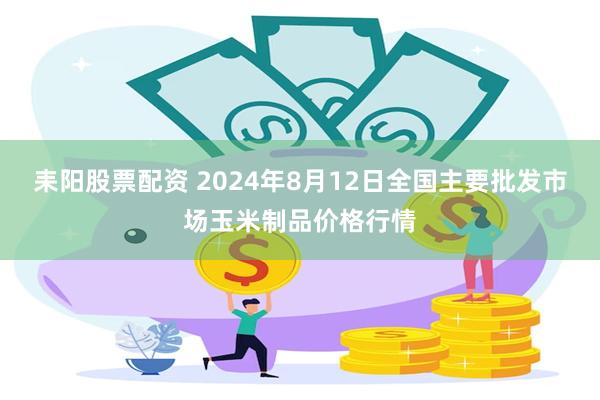 耒阳股票配资 2024年8月12日全国主要批发市场玉米制品价格行情